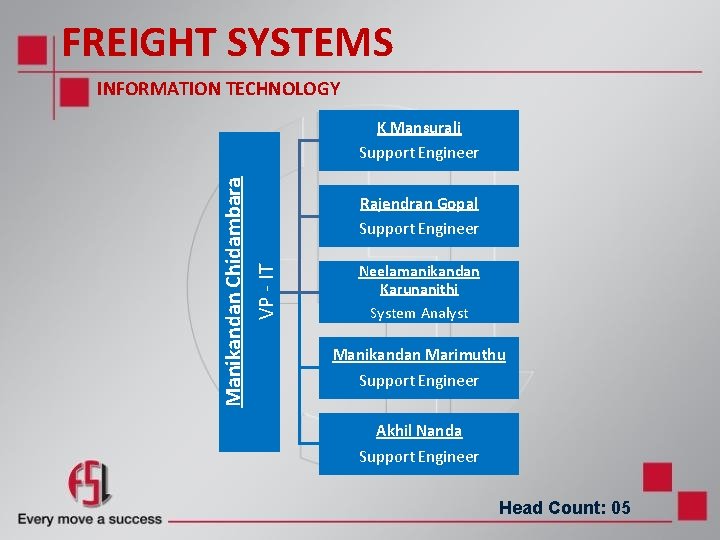 FREIGHT SYSTEMS

INFORMATION TECHNOLOGY

Manikandan Chidambara

VP - IT

K Mansurali
Support Engineer

Rajendran Gopal
Support Engineer

Neelamanikandan Karunanithi
System Analyst

Manikandan Marimuthu
Support Engineer

Akhil Nanda
Support Engineer

FSL

Every move a success

Head Count: 05